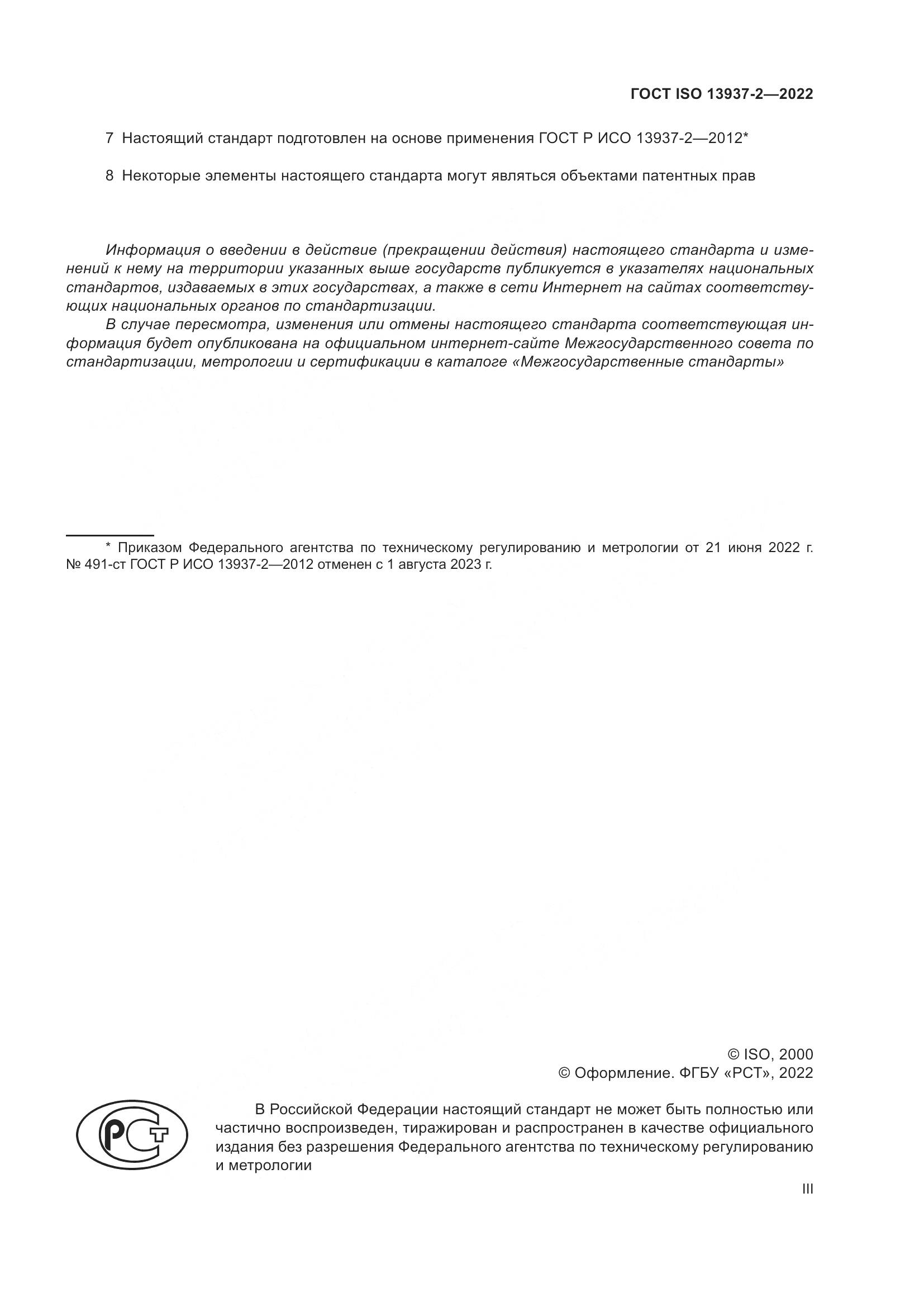 ГОСТ ISO 13937-2—2022

7 Настоящий стандарт подготовлен на основе применения ГОСТ Р ИСО 13937-2—2012*

8 Некоторые элементы настоящего стандарта могут являться объектами патентных прав

Информация о введении в действие (прекращении действия) настоящего стандарта и изменений к нему на территории указанных выше государств публикуется в указателях национальных стандартов, издаваемых в этих государствах, а также в сети Интернет на сайтах соответствующих национальных органов по стандартизации.

В случае пересмотра, изменения или отмены настоящего стандарта соответствующая информация будет опубликована на официальном интернет-сайте Межгосударственного совета по стандартизации, метрологии и сертификации в каталоге «Межгосударственные стандарты»

* Приказом Федерального агентства по техническому регулированию и метрологии от 21 июня 2022 г. № 491-ст ГОСТ Р ИСО 13937-2—2012 отменен с 1 августа 2023 г.

© ISO, 2000
© Оформление. ФГБУ «РСТ», 2022

РСТ

В Российской Федерации настоящий стандарт не может быть полностью или частично воспроизведен, тиражирован и распространен в качестве официального издания без разрешения Федерального агентства по техническому регулированию и метрологии

III